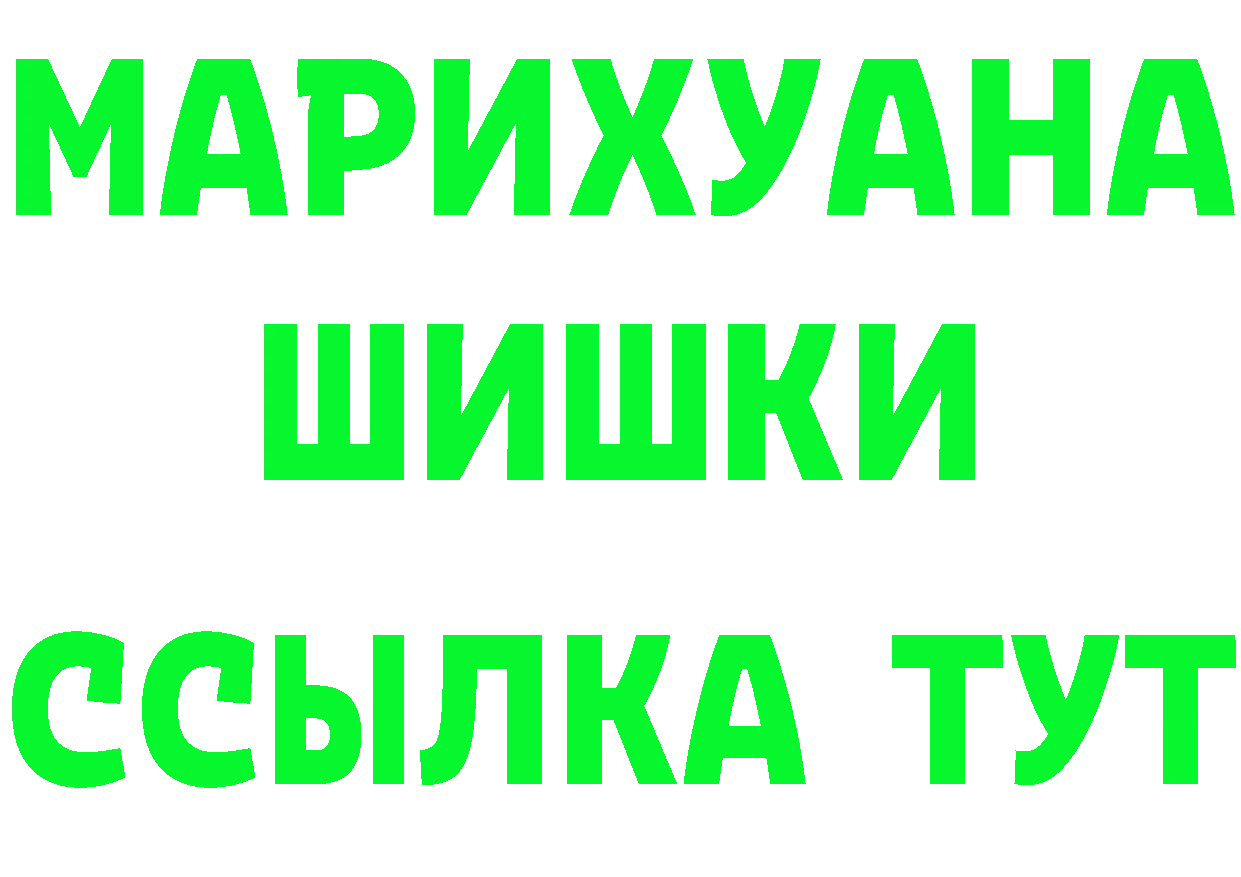 МАРИХУАНА
ШИШКИ
ССЫЛКА ТУТ